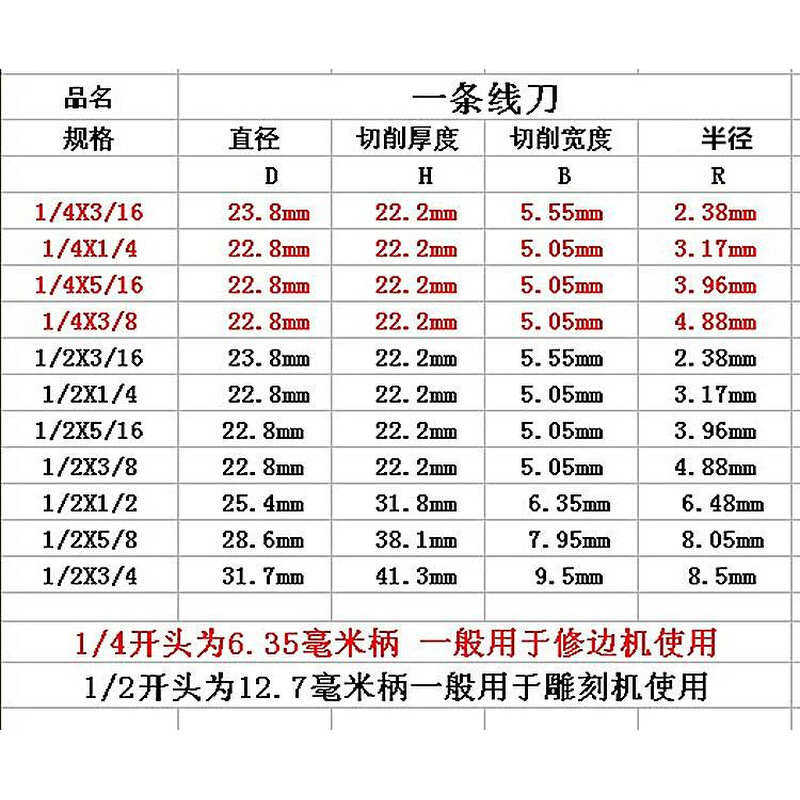 | 品名 | 一条线刀 | | | |
|---|---|---|---|---|
| 规格 | 直径 | 切削厚度 | 切削宽度 | 半径 |
| | D | H | B | R |
| 1/4X3/16 | 23.8mm | 22.2mm | 5.55mm | 2.38mm |
| 1/4X1/4 | 22.8mm | 22.2mm | 5.05mm | 3.17mm |
| 1/4X5/16 | 22.8mm | 22.2mm | 5.05mm | 3.96mm |
| 1/4X3/8 | 22.8mm | 22.2mm | 5.05mm | 4.88mm |
| 1/2X3/16 | 23.8mm | 22.2mm | 5.55mm | 2.38mm |
| 1/2X1/4 | 22.8mm | 22.2mm | 5.05mm | 3.17mm |
| 1/2X5/16 | 22.8mm | 22.2mm | 5.05mm | 3.96mm |
| 1/2X3/8 | 22.8mm | 22.2mm | 5.05mm | 4.88mm |
| 1/2X1/2 | 25.4mm | 31.8mm | 6.35mm | 6.48mm |
| 1/2X5/8 | 28.6mm | 38.1mm | 7.95mm | 8.05mm |
| 1/2X3/4 | 31.7mm | 41.3mm | 9.5mm | 8.5mm |

1/4开头为6.35毫米柄 一般用于修边机使用

1/2开头为12.7毫米柄一般用于雕刻机使用